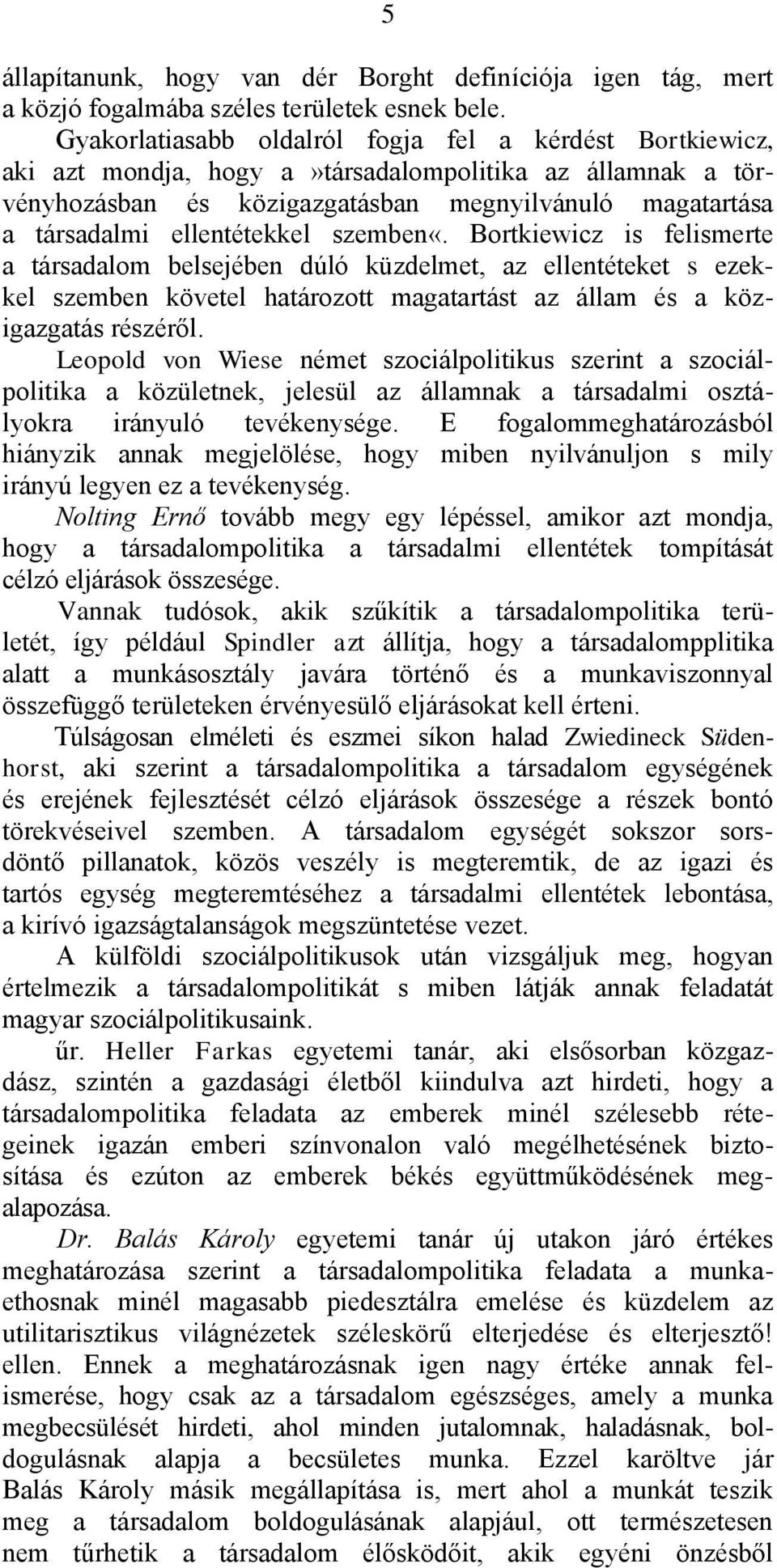 5

állapítanunk, hogy van dér Borght definíciója igen tág, mert a közjó fogalmába széles területek esnek bele.

Gyakorlatiasabb oldalról fogja fel a kérdést Bortkiewicz, aki azt mondja, hogy a»társadalompolitika az államnak a törvényhozásban és közigazgatásban megnyilvánuló magatartása a társadalmi ellentétekkel szemben«. Bortkiewicz is felismerte a társadalom belsejében dúló küzdelmet, az ellentéteket s ezekkel szemben követel határozott magatartást az állam és a közigazgatás részéről.

Leopold von Wiese német szociálpolitikus szerint a szociálpolitika a közületnek, jelesül az államnak a társadalmi osztályokra irányuló tevékenysége. E fogalommeghatározásból hiányzik annak megjelölése, hogy miben nyilvánuljon s mily irányú legyen ez a tevékenység.

Nolting Ernő tovább megy egy lépéssel, amikor azt mondja, hogy a társadalompolitika a társadalmi ellentétek tompítását célzó eljárások összesége.

Vannak tudósok, akik szűkítik a társadalompolitika területét, így például Spindler azt állítja, hogy a társadalompplitika alatt a munkásosztály javára történő és a munkaviszonnyal összefüggő területeken érvényesülő eljárásokat kell érteni.

Túlságosan elméleti és eszmei síkon halad Zwiedineck Südenhorst, aki szerint a társadalompolitika a társadalom egységének és erejének fejlesztését célzó eljárások összesége a részek bontó törekvéseivel szemben. A társadalom egységét sokszor sorsdöntő pillanatok, közös veszély is megteremtik, de az igazi és tartós egység megteremtéséhez a társadalmi ellentétek lebontása, a kirívó igazságtalanságok megszüntetése vezet.

A külföldi szociálpolitikusok után vizsgáljuk meg, hogyan értelmezik a társadalompolitikát s miben látják annak feladatát magyar szociálpolitikusaink.

űr. Heller Farkas egyetemi tanár, aki elsősorban közgazdász, szintén a gazdasági életből kiindulva azt hirdeti, hogy a társadalompolitika feladata az emberek minél szélesebb rétegeinek igazán emberi színvonalon való megélhetésének biztosítása és ezúton az emberek békés együttműködésének megalapozása.

Dr. Balás Károly egyetemi tanár új utakon járó értékes meghatározása szerint a társadalompolitika feladata a munkaethosnak minél magasabb piedesztálra emelése és küzdelem az utilitarisztikus világnézetek széleskörű elterjedése és elterjesztő! ellen. Ennek a meghatározásnak igen nagy értéke annak felismerése, hogy csak az a társadalom egészséges, amely a munka megbecsülését hirdeti, ahol minden jutalomnak, haladásnak, boldogulásnak alapja a becsületes munka. Ezzel karöltve jár Balás Károly másik megállapítása is, mert ahol a munkát teszik meg a társadalom boldogulásának alapjául, ott természetesen nem tűrhetik a társadalom élősködőit, akik egyéni önzésből